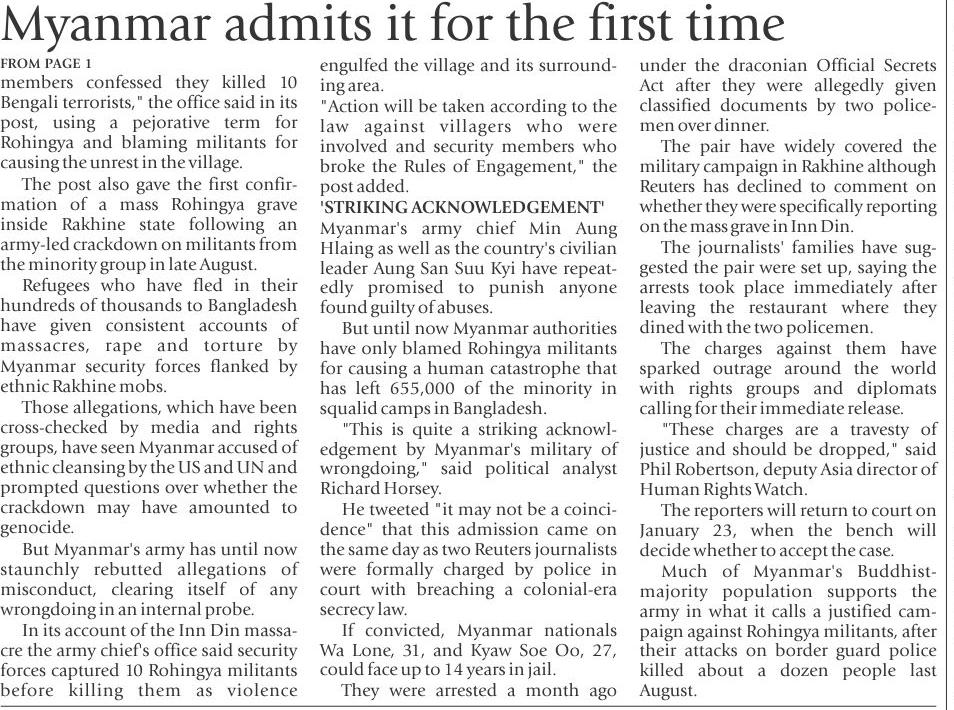 Myanmar admits it for the first time

FROM PAGE 1
members confessed they killed 10 Bengali terrorists," the office said in its post, using a pejorative term for Rohingya and blaming militants for causing the unrest in the village.

The post also gave the first confirmation of a mass Rohingya grave inside Rakhine state following an army-led crackdown on militants from the minority group in late August.

Refugees who have fled in their hundreds of thousands to Bangladesh have given consistent accounts of massacres, rape and torture by Myanmar security forces flanked by ethnic Rakhine mobs.

Those allegations, which have been cross-checked by media and rights groups, have seen Myanmar accused of ethnic cleansing by the US and UN and prompted questions over whether the crackdown may have amounted to genocide.

But Myanmar's army has until now staunchly rebutted allegations of misconduct, clearing itself of any wrongdoing in an internal probe.

In its account of the Inn Din massacre the army chief's office said security forces captured 10 Rohingya militants before killing them as violence engulfed the village and its surrounding area.

"Action will be taken according to the law against villagers who were involved and security members who broke the Rules of Engagement," the post added.

'STRIKING ACKNOWLEDGEMENT'
Myanmar's army chief Min Aung Hlaing as well as the country's civilian leader Aung San Suu Kyi have repeatedly promised to punish anyone found guilty of abuses.

But until now Myanmar authorities have only blamed Rohingya militants for causing a human catastrophe that has left 655,000 of the minority in squalid camps in Bangladesh.

"This is quite a striking acknowledgement by Myanmar's military of wrongdoing," said political analyst Richard Horsey.

He tweeted "it may not be a coincidence" that this admission came on the same day as two Reuters journalists were formally charged by police in court with breaching a colonial-era secrecy law.

If convicted, Myanmar nationals Wa Lone, 31, and Kyaw Soe Oo, 27, could face up to 14 years in jail.

They were arrested a month ago under the draconian Official Secrets Act after they were allegedly given classified documents by two policemen over dinner.

The pair have widely covered the military campaign in Rakhine although Reuters has declined to comment on whether they were specifically reporting on the mass grave in Inn Din.

The journalists' families have suggested the pair were set up, saying the arrests took place immediately after leaving the restaurant where they dined with the two policemen.

The charges against them have sparked outrage around the world with rights groups and diplomats calling for their immediate release.

"These charges are a travesty of justice and should be dropped," said Phil Robertson, deputy Asia director of Human Rights Watch.

The reporters will return to court on January 23, when the bench will decide whether to accept the case.

Much of Myanmar's Buddhist-majority population supports the army in what it calls a justified campaign against Rohingya militants, after their attacks on border guard police killed about a dozen people last August.